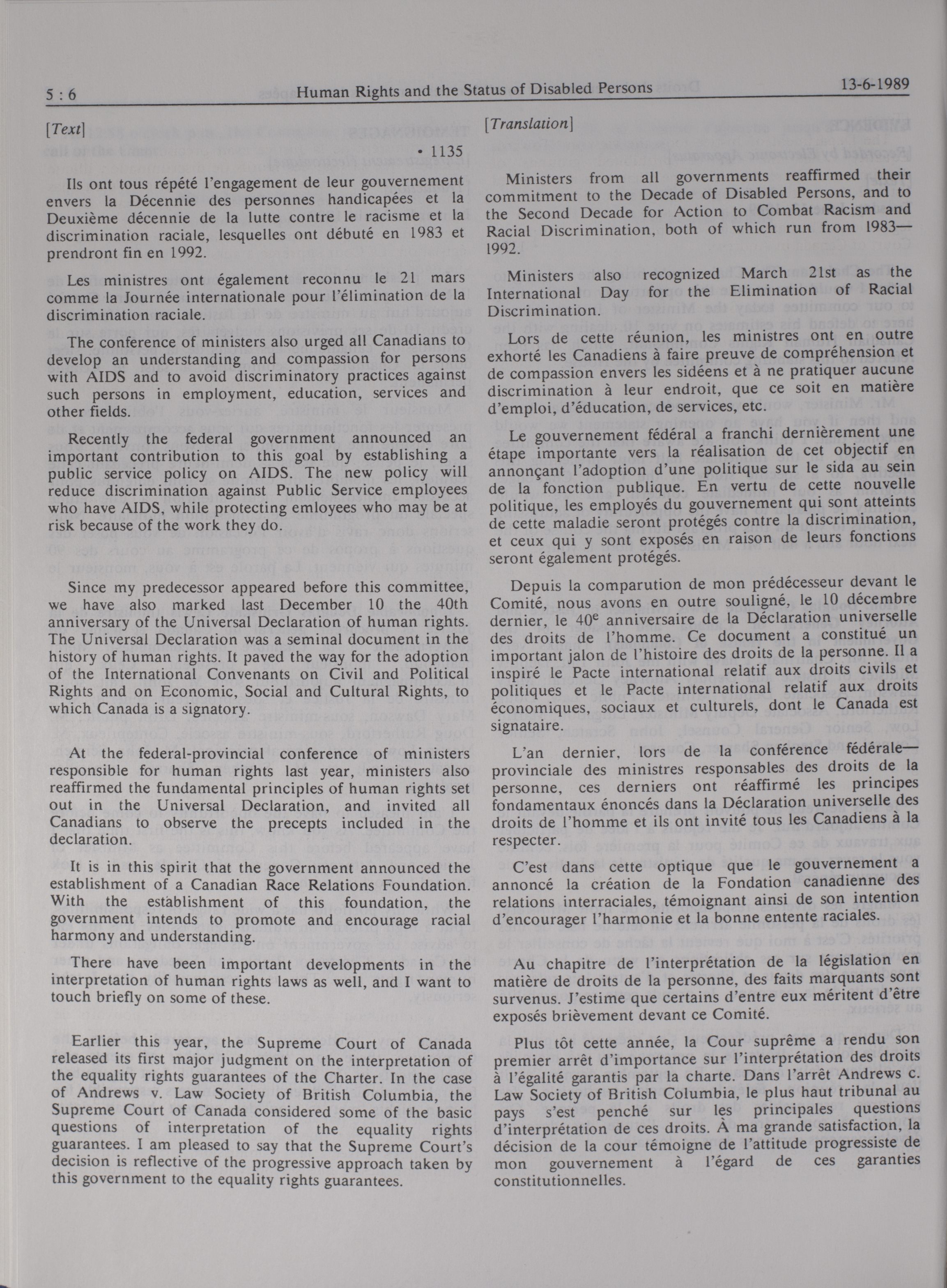 5 : 6 Human Rights and the Status of Disabled Persons 13-6-1989

[Text]

• 1135

Ils ont tous répété l'engagement de leur gouvernement envers la Décennie des personnes handicapées et la Deuxième décennie de la lutte contre le racisme et la discrimination raciale, lesquelles ont débuté en 1983 et prendront fin en 1992.

Les ministres ont également reconnu le 21 mars comme la Journée internationale pour l'élimination de la discrimination raciale.

The conference of ministers also urged all Canadians to develop an understanding and compassion for persons with AIDS and to avoid discriminatory practices against such persons in employment, education, services and other fields.

Recently the federal government announced an important contribution to this goal by establishing a public service policy on AIDS. The new policy will reduce discrimination against Public Service employees who have AIDS, while protecting emloyees who may be at risk because of the work they do.

Since my predecessor appeared before this committee, we have also marked last December 10 the 40th anniversary of the Universal Declaration of human rights. The Universal Declaration was a seminal document in the history of human rights. It paved the way for the adoption of the International Convenants on Civil and Political Rights and on Economic, Social and Cultural Rights, to which Canada is a signatory.

At the federal-provincial conference of ministers responsible for human rights last year, ministers also reaffirmed the fundamental principles of human rights set out in the Universal Declaration, and invited all Canadians to observe the precepts included in the declaration.

It is in this spirit that the government announced the establishment of a Canadian Race Relations Foundation. With the establishment of this foundation, the government intends to promote and encourage racial harmony and understanding.

There have been important developments in the interpretation of human rights laws as well, and I want to touch briefly on some of these.

Earlier this year, the Supreme Court of Canada released its first major judgment on the interpretation of the equality rights guarantees of the Charter. In the case of Andrews v. Law Society of British Columbia, the Supreme Court of Canada considered some of the basic questions of interpretation of the equality rights guarantees. I am pleased to say that the Supreme Court's decision is reflective of the progressive approach taken by this government to the equality rights guarantees.

[Translation]

Ministers from all governments reaffirmed their commitment to the Decade of Disabled Persons, and to the Second Decade for Action to Combat Racism and Racial Discrimination, both of which run from 1983—1992.

Ministers also recognized March 21st as the International Day for the Elimination of Racial Discrimination.

Lors de cette réunion, les ministres ont en outre exhorté les Canadiens à faire preuve de compréhension et de compassion envers les sidéens et à ne pratiquer aucune discrimination à leur endroit, que ce soit en matière d'emploi, d'éducation, de services, etc.

Le gouvernement fédéral a franchi dernièrement une étape importante vers la réalisation de cet objectif en annonçant l'adoption d'une politique sur le sida au sein de la fonction publique. En vertu de cette nouvelle politique, les employés du gouvernement qui sont atteints de cette maladie seront protégés contre la discrimination, et ceux qui y sont exposés en raison de leurs fonctions seront également protégés.

Depuis la comparution de mon prédécesseur devant le Comité, nous avons en outre souligné, le 10 décembre dernier, le $40^e$ anniversaire de la Déclaration universelle des droits de l'homme. Ce document a constitué un important jalon de l'histoire des droits de la personne. Il a inspiré le Pacte international relatif aux droits civils et politiques et le Pacte international relatif aux droits économiques, sociaux et culturels, dont le Canada est signataire.

L'an dernier, lors de la conférence fédérale—provinciale des ministres responsables des droits de la personne, ces derniers ont réaffirmé les principes fondamentaux énoncés dans la Déclaration universelle des droits de l'homme et ils ont invité tous les Canadiens à la respecter.

C'est dans cette optique que le gouvernement a annoncé la création de la Fondation canadienne des relations interraciales, témoignant ainsi de son intention d'encourager l'harmonie et la bonne entente raciales.

Au chapitre de l'interprétation de la législation en matière de droits de la personne, des faits marquants sont survenus. J'estime que certains d'entre eux méritent d'être exposés brièvement devant ce Comité.

Plus tôt cette année, la Cour suprême a rendu son premier arrêt d'importance sur l'interprétation des droits à l'égalité garantis par la charte. Dans l'arrêt Andrews c. Law Society of British Columbia, le plus haut tribunal au pays s'est penché sur les principales questions d'interprétation de ces droits. À ma grande satisfaction, la décision de la cour témoigne de l'attitude progressiste de mon gouvernement à l'égard de ces garanties constitutionnelles.